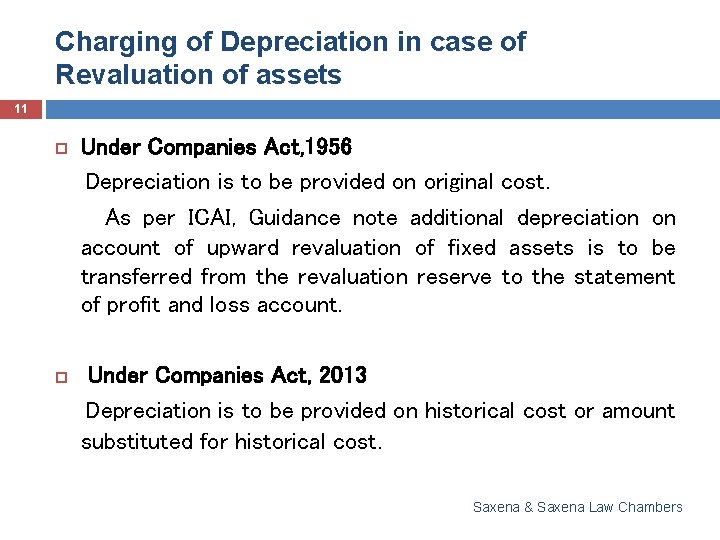 Charging of Depreciation in case of Revaluation of assets

11

Under Companies Act,1956

Depreciation is to be provided on original cost.

As per ICAI, Guidance note additional depreciation on account of upward revaluation of fixed assets is to be transferred from the revaluation reserve to the statement of profit and loss account.

Under Companies Act, 2013

Depreciation is to be provided on historical cost or amount substituted for historical cost.

Saxena & Saxena Law Chambers